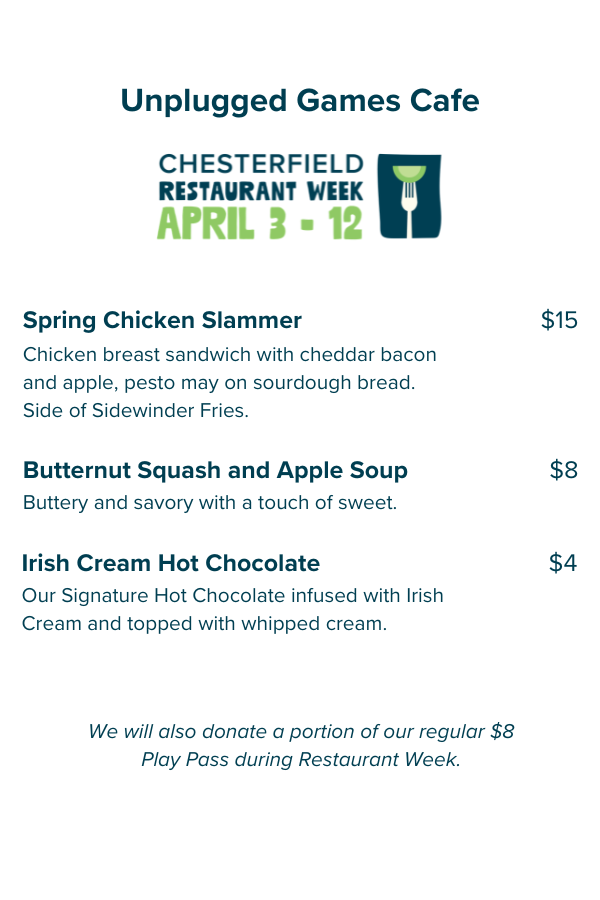 Unplugged Games Cafe

CHESTERFIELD
RESTAURANT WEEK
APRIL 3 - 12

Spring Chicken Slammer $15
Chicken breast sandwich with cheddar bacon and apple, pesto may on sourdough bread. Side of Sidewinder Fries.

Butternut Squash and Apple Soup $8
Buttery and savory with a touch of sweet.

Irish Cream Hot Chocolate $4
Our Signature Hot Chocolate infused with Irish Cream and topped with whipped cream.

We will also donate a portion of our regular $8 Play Pass during Restaurant Week.